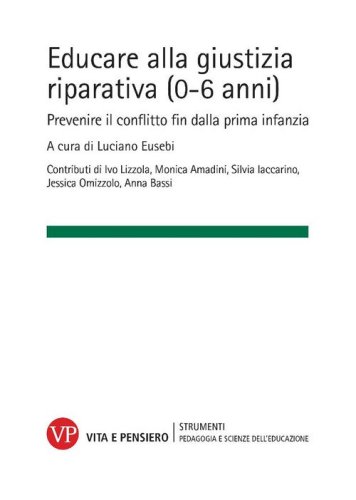 Educare alla giustizia riparativa (0-6 anni)

Prevenire il conflitto fin dalla prima infanzia

A cura di Luciano Eusebi

Contributi di Ivo Lizzola, Monica Amadini, Silvia Iaccarino, Jessica Omizzolo, Anna Bassi

VP

VITA E PENSIERO

STRUMENTI
PEDAGOGIA E SCIENZE DELL'EDUCAZIONE